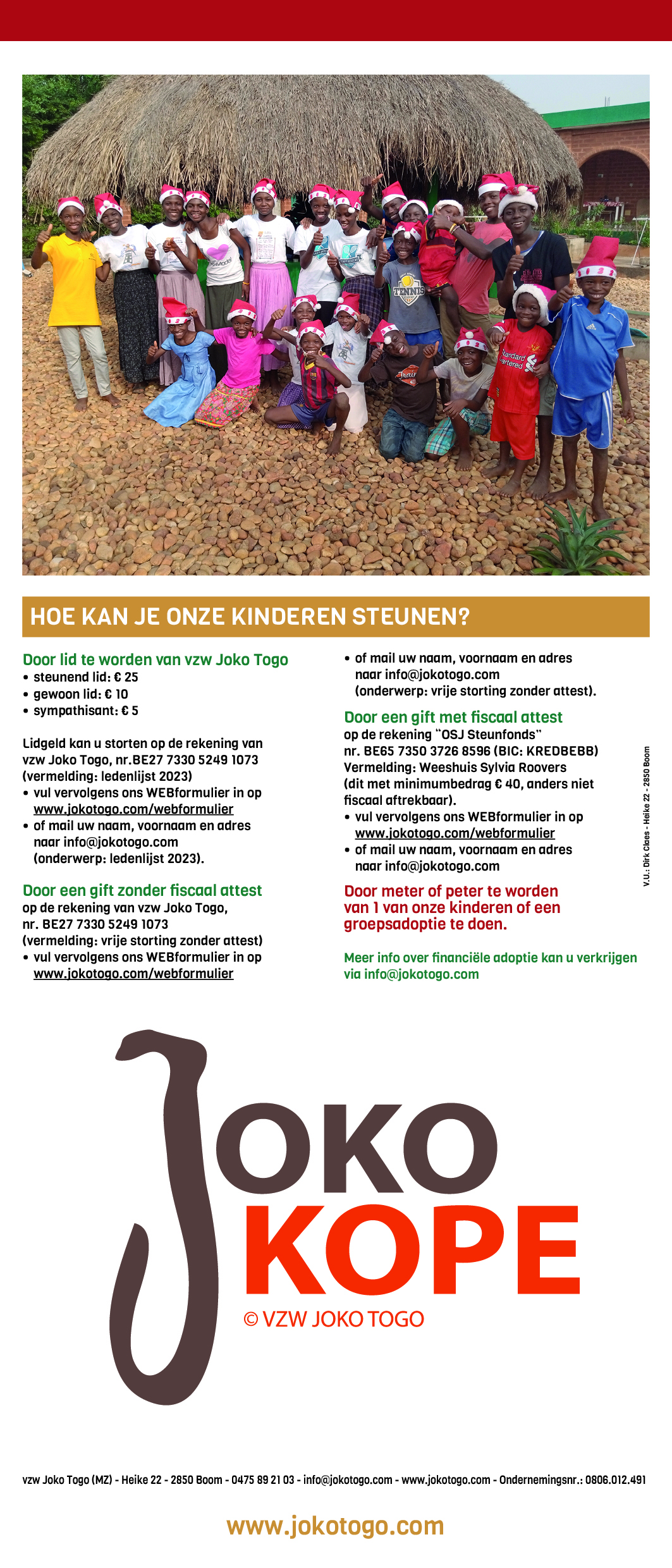 TENNIS

Standard Chartered

HOE KAN JE ONZE KINDEREN STEUNEN?

Door lid te worden van vzw Joko Togo
• steunend lid: € 25
• gewoon lid: € 10
• sympathisant: € 5

Lidgeld kan u storten op de rekening van vzw Joko Togo, nr.BE27 7330 5249 1073 (vermelding: ledenlijst 2023)
• vul vervolgens ons WEBformulier in op www.jokotogo.com/webformulier
• of mail uw naam, voornaam en adres naar info@jokotogo.com (onderwerp: ledenlijst 2023).

Door een gift zonder fiscaal attest
op de rekening van vzw Joko Togo, nr. BE27 7330 5249 1073 (vermelding: vrije storting zonder attest)
• vul vervolgens ons WEBformulier in op www.jokotogo.com/webformulier
• of mail uw naam, voornaam en adres naar info@jokotogo.com (onderwerp: vrije storting zonder attest).

Door een gift met fiscaal attest
op de rekening "OSJ Steunfonds" nr. BE65 7350 3726 8596 (BIC: KREDBEBB) Vermelding: Weeshuis Sylvia Roovers (dit met minimumbedrag € 40, anders niet fiscaal aftrekbaar).
• vul vervolgens ons WEBformulier in op www.jokotogo.com/webformulier
• of mail uw naam, voornaam en adres naar info@jokotogo.com

Door meter of peter te worden van 1 van onze kinderen of een groepsadoptie te doen.

Meer info over financiële adoptie kan u verkrijgen via info@jokotogo.com

V.U.: Dirk Claes - Heike 22 - 2850 Boom

JOKO
KOPE
© VZW JOKO TOGO

vzw Joko Togo (MZ) - Heike 22 - 2850 Boom - 0475 89 21 03 - info@jokotogo.com - www.jokotogo.com - Ondernemingsnr.: 0806.012.491

www.jokotogo.com